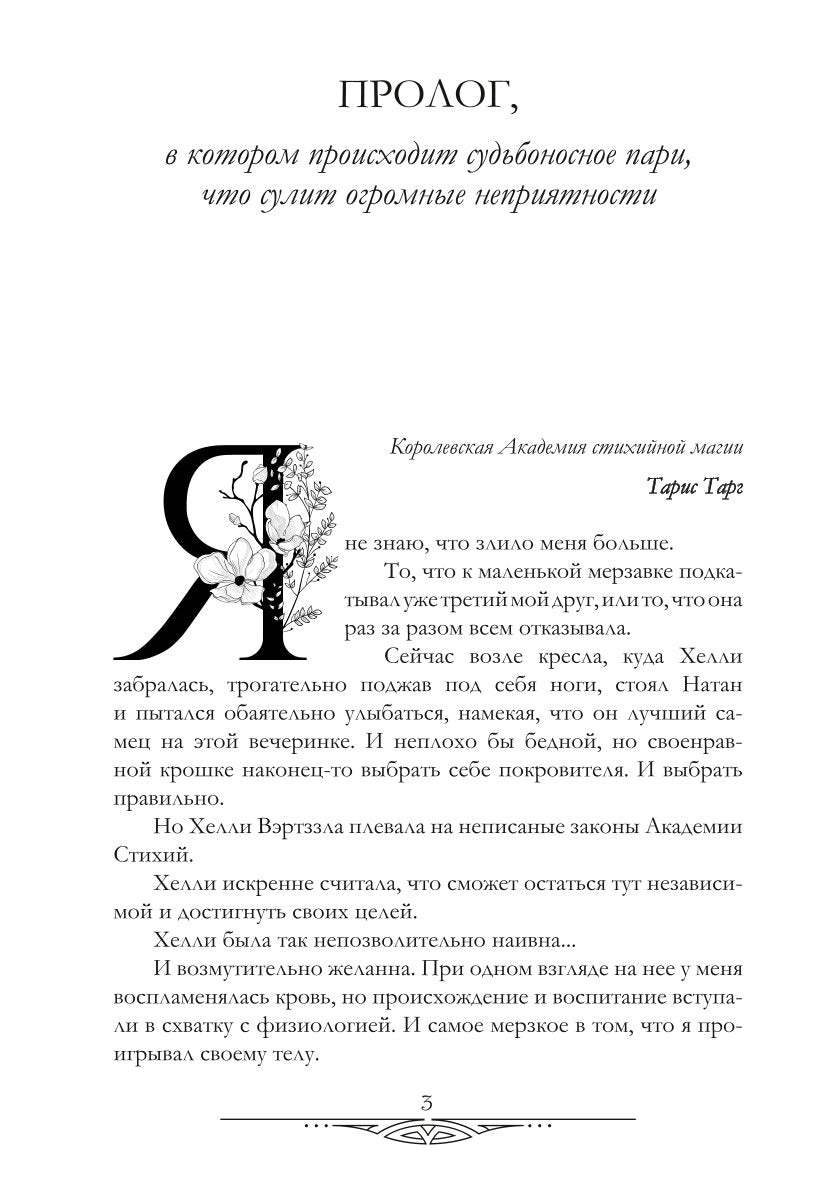 ПРОЛОГ,

в котором происходит судьбоносное пари, что сулит огромные неприятности

Королевская Академия стихийной магии

Тарис Тарг

Я не знаю, что злило меня больше.

То, что к маленькой мерзавке подкатывал уже третий мой друг, или то, что она раз за разом всем отказывала.

Сейчас возле кресла, куда Хелли забралась, трогательно поджав под себя ноги, стоял Натан и пытался обаятельно улыбаться, намекая, что он лучший самец на этой вечеринке. И неплохо бы бедной, но своенравной крошке наконец-то выбрать себе покровителя. И выбрать правильно.

Но Хелли Вэртззла плевала на неписаные законы Академии Стихий.

Хелли искренне считала, что сможет остаться тут независимой и достигнуть своих целей.

Хелли была так непозволительно наивна...

И возмутительно желанна. При одном взгляде на нее у меня воспламенялась кровь, но происхождение и воспитание вступали в схватку с физиологией. И самое мерзкое в том, что я проигрывал своему телу.

3